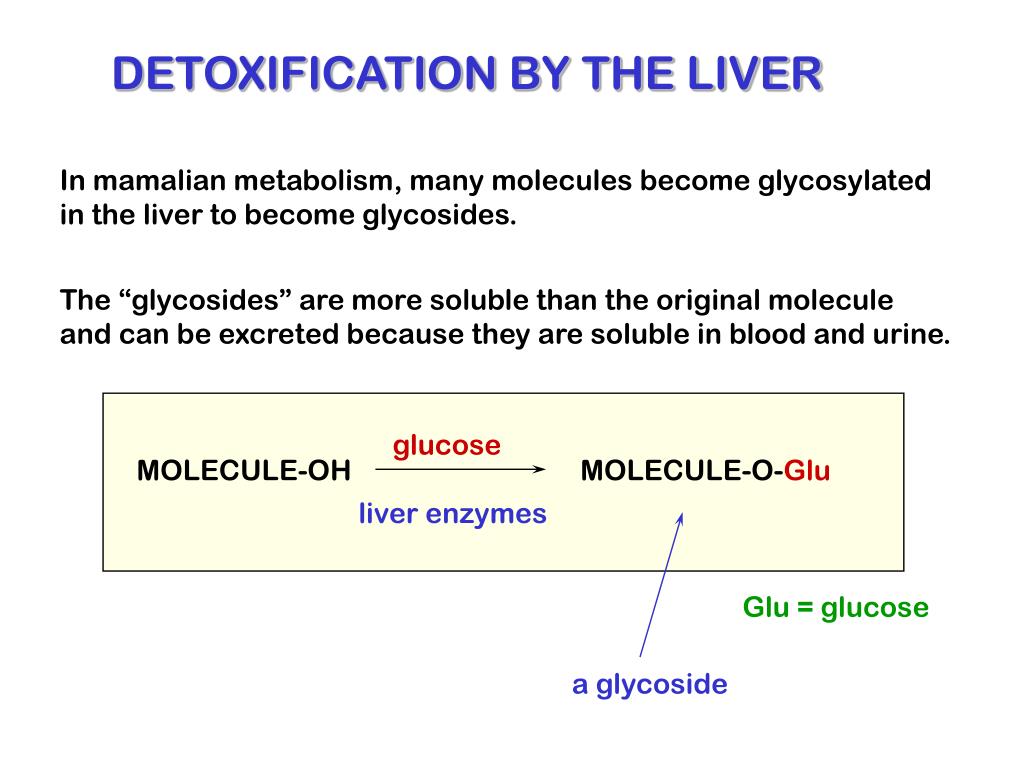 DETOXIFICATION BY THE LIVER

In mamalian metabolism, many molecules become glycosylated in the liver to become glycosides.

The “glycosides” are more soluble than the original molecule and can be excreted because they are soluble in blood and urine.

MOLECULE-OH $\xrightarrow[\text{liver enzymes}]{\text{glucose}}$ MOLECULE-O-Glu

Glu = glucose

a glycoside